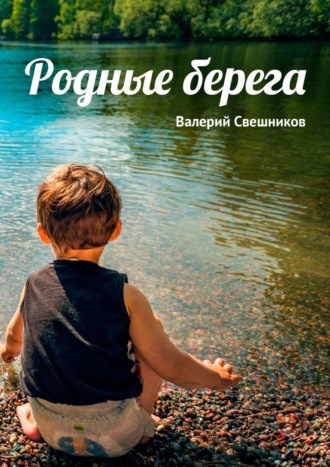 Родные берега

Валерий Свешников